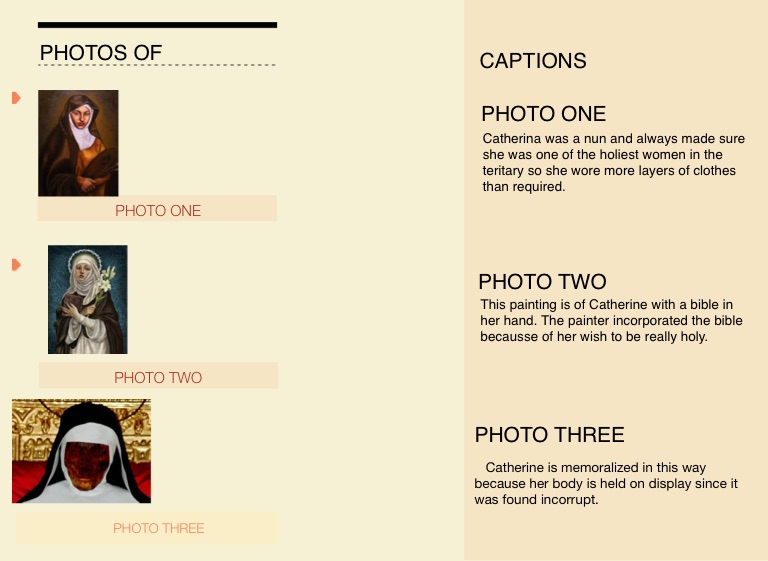 PHOTOS OF

PHOTO ONE

PHOTO TWO

PHOTO THREE

CAPTIONS

PHOTO ONE

Catherina was a nun and always made sure she was one of the holiest women in the teritary so she wore more layers of clothes than required.

PHOTO TWO

This painting is of Catherine with a bible in her hand. The painter incorporated the bible becausse of her wish to be really holy.

PHOTO THREE

Catherine is memoralized in this way because her body is held on display since it was found incorrupt.